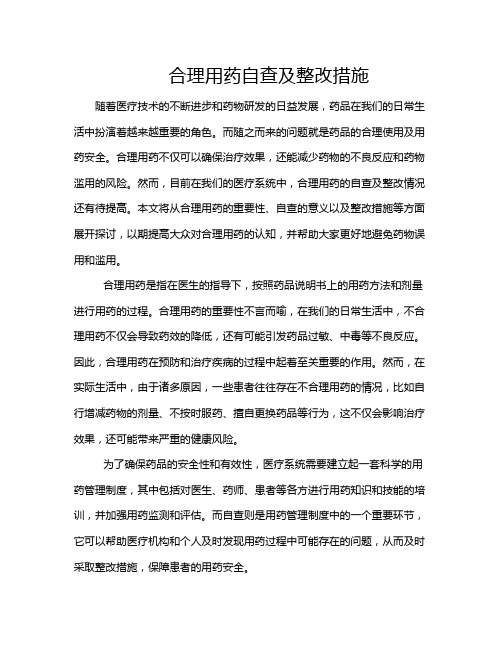 合理用药自查及整改措施

随着医疗技术的不断进步和药物研发的日益发展，药品在我们的日常生活中扮演着越来越重要的角色。而随之而来的问题就是药品的合理使用及用药安全。合理用药不仅可以确保治疗效果，还能减少药物的不良反应和药物滥用的风险。然而，目前在我们的医疗系统中，合理用药的自查及整改情况还有待提高。本文将从合理用药的重要性、自查的意义以及整改措施等方面展开探讨，以期提高大众对合理用药的认知，并帮助大家更好地避免药物误用和滥用。

合理用药是指在医生的指导下，按照药品说明书上的用药方法和剂量进行用药的过程。合理用药的重要性不言而喻，在我们的日常生活中，不合理用药不仅会导致药效的降低，还有可能引发药品过敏、中毒等不良反应。因此，合理用药在预防和治疗疾病的过程中起着至关重要的作用。然而，在实际生活中，由于诸多原因，一些患者往往存在不合理用药的情况，比如自行增减药物的剂量、不按时服药、擅自更换药品等行为，这不仅会影响治疗效果，还可能带来严重的健康风险。

为了确保药品的安全性和有效性，医疗系统需要建立起一套科学的用药管理制度，其中包括对医生、药师、患者等各方进行用药知识和技能的培训，并加强用药监测和评估。而自查则是用药管理制度中的一个重要环节，它可以帮助医疗机构和个人及时发现用药过程中可能存在的问题，从而及时采取整改措施，保障患者的用药安全。